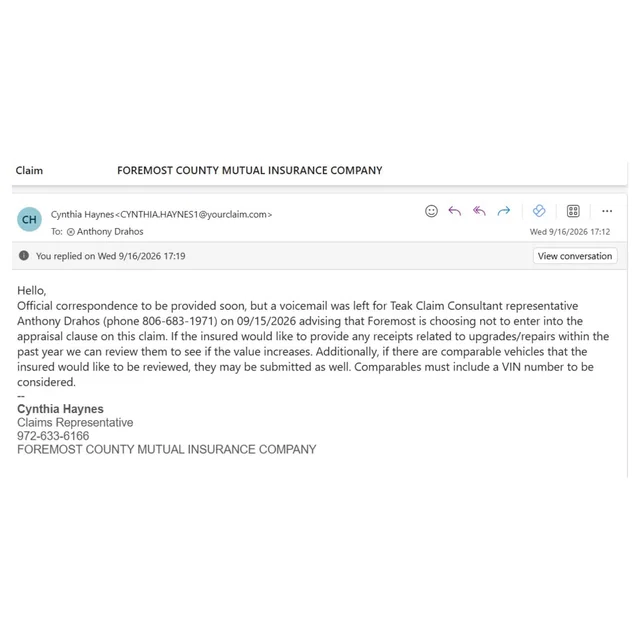 Claim FOREMOST COUNTY MUTUAL INSURANCE COMPANY

CH
Cynthia Haynes<CYNTHIA.HAYNES1@yourclaim.com>
To: Anthony Drahos
Wed 9/16/2026 17:12

You replied on Wed 9/16/2026 17:19
View conversation

Hello,
Official correspondence to be provided soon, but a voicemail was left for Teak Claim Consultant representative Anthony Drahos (phone 806-683-1971) on 09/15/2026 advising that Foremost is choosing not to enter into the appraisal clause on this claim. If the insured would like to provide any receipts related to upgrades/repairs within the past year we can review them to see if the value increases. Additionally, if there are comparable vehicles that the insured would like to be reviewed, they may be submitted as well. Comparables must include a VIN number to be considered.
--
Cynthia Haynes
Claims Representative
972-633-6166
FOREMOST COUNTY MUTUAL INSURANCE COMPANY